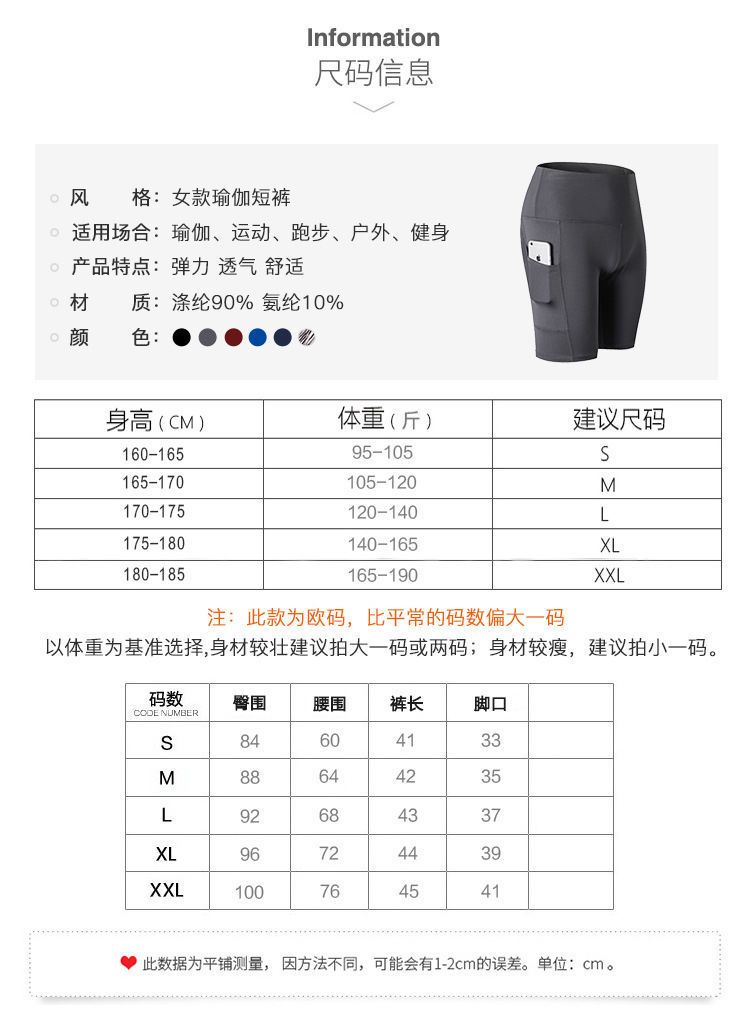 Information
尺码信息

风　　格：女款瑜伽短裤
适用场合：瑜伽、运动、跑步、户外、健身
产品特点：弹力 透气 舒适
材　　质：涤纶90% 氨纶10%
颜　　色：

| 身高（CM） | 体重（斤） | 建议尺码 |
|---|---|---|
| 160-165 | 95-105 | S |
| 165-170 | 105-120 | M |
| 170-175 | 120-140 | L |
| 175-180 | 140-165 | XL |
| 180-185 | 165-190 | XXL |

注：此款为欧码，比平常的码数偏大一码
以体重为基准选择,身材较壮建议拍大一码或两码；身材较瘦，建议拍小一码。

| 码数 CODE NUMBER | 臀围 | 腰围 | 裤长 | 脚口 | |
|---|---|---|---|---|---|
| S | 84 | 60 | 41 | 33 | |
| M | 88 | 64 | 42 | 35 | |
| L | 92 | 68 | 43 | 37 | |
| XL | 96 | 72 | 44 | 39 | |
| XXL | 100 | 76 | 45 | 41 | |

此数据为平铺测量，因方法不同，可能会有1-2cm的误差。单位：cm。